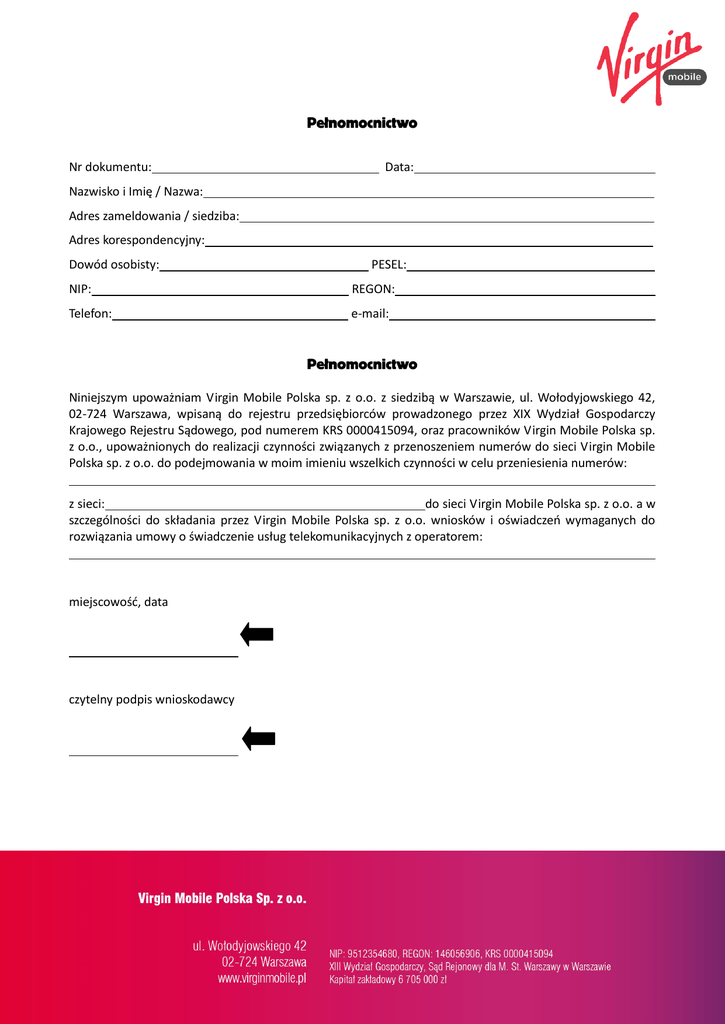 Virgin mobile

Pełnomocnictwo

Nr dokumentu: Data:

Nazwisko i Imię / Nazwa:

Adres zameldowania / siedziba:

Adres korespondencyjny:

Dowód osobisty: PESEL:

NIP: REGON:

Telefon: e-mail:

Pełnomocnictwo

Niniejszym upoważniam Virgin Mobile Polska sp. z o.o. z siedzibą w Warszawie, ul. Wołodyjowskiego 42, 02-724 Warszawa, wpisaną do rejestru przedsiębiorców prowadzonego przez XIX Wydział Gospodarczy Krajowego Rejestru Sądowego, pod numerem KRS 0000415094, oraz pracowników Virgin Mobile Polska sp. z o.o., upoważnionych do realizacji czynności związanych z przenoszeniem numerów do sieci Virgin Mobile Polska sp. z o.o. do podejmowania w moim imieniu wszelkich czynności w celu przeniesienia numerów:

z sieci: do sieci Virgin Mobile Polska sp. z o.o. a w szczególności do składania przez Virgin Mobile Polska sp. z o.o. wniosków i oświadczeń wymaganych do rozwiązania umowy o świadczenie usług telekomunikacyjnych z operatorem:

miejscowość, data

czytelny podpis wnioskodawcy

Virgin Mobile Polska Sp. z o.o.

ul. Wołodyjowskiego 42
02-724 Warszawa
www.virginmobile.pl

NIP: 9512354680, REGON: 146056906, KRS 0000415094
XIII Wydział Gospodarczy, Sąd Rejonowy dla M. St. Warszawy w Warszawie
Kapitał zakładowy 6 705 000 zł